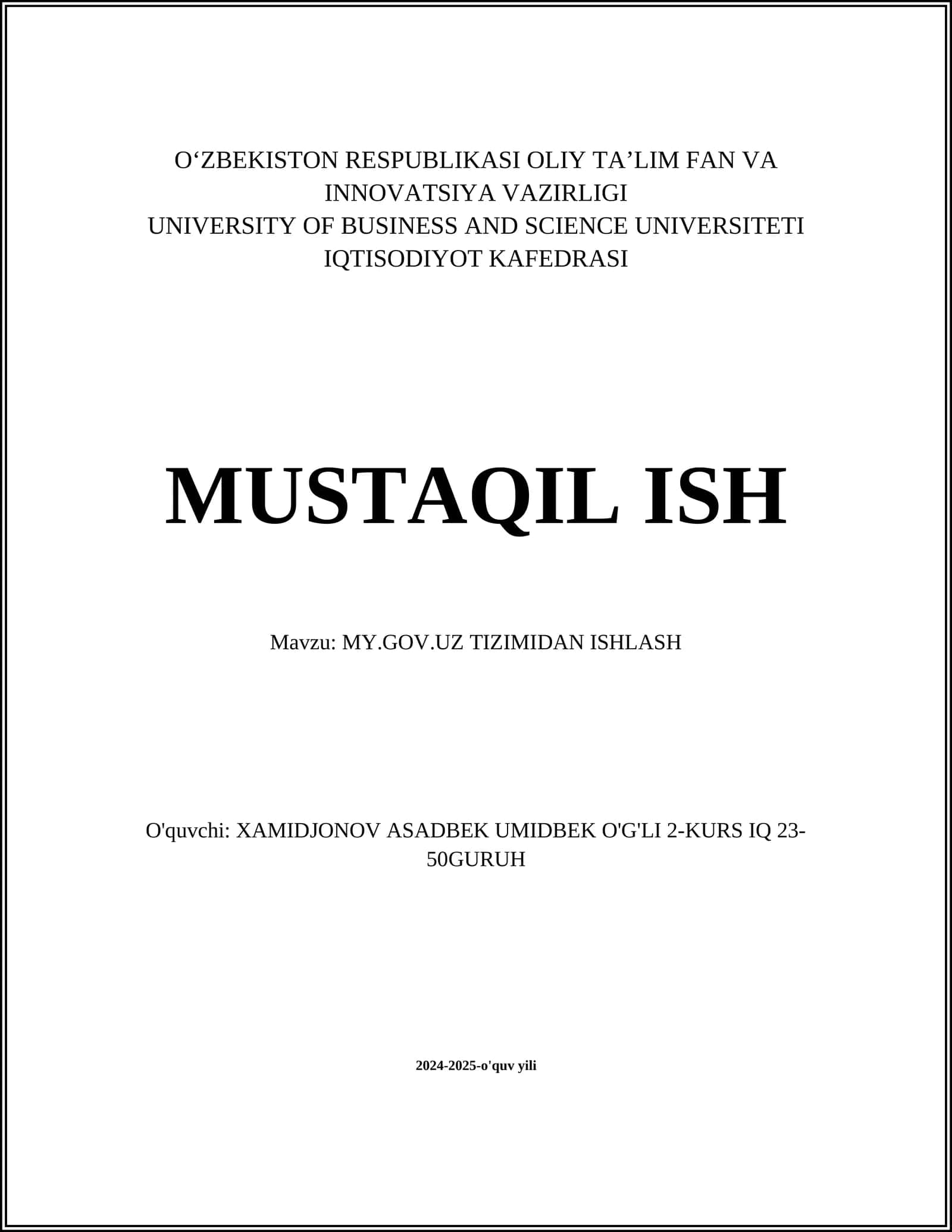 O‘ZBEKISTON RESPUBLIKASI OLIY TA’LIM FAN VA INNOVATSIYA VAZIRLIGI
UNIVERSITY OF BUSINESS AND SCIENCE UNIVERSITETI
IQTISODIYOT KAFEDRASI

MUSTAQIL ISH

Mavzu: MY.GOV.UZ TIZIMIDAN ISHLASH

O'quvchi: XAMIDJONOV ASADBEK UMIDBEK O'G'LI 2-KURS IQ 23-50GURUH

2024-2025-o'quv yili